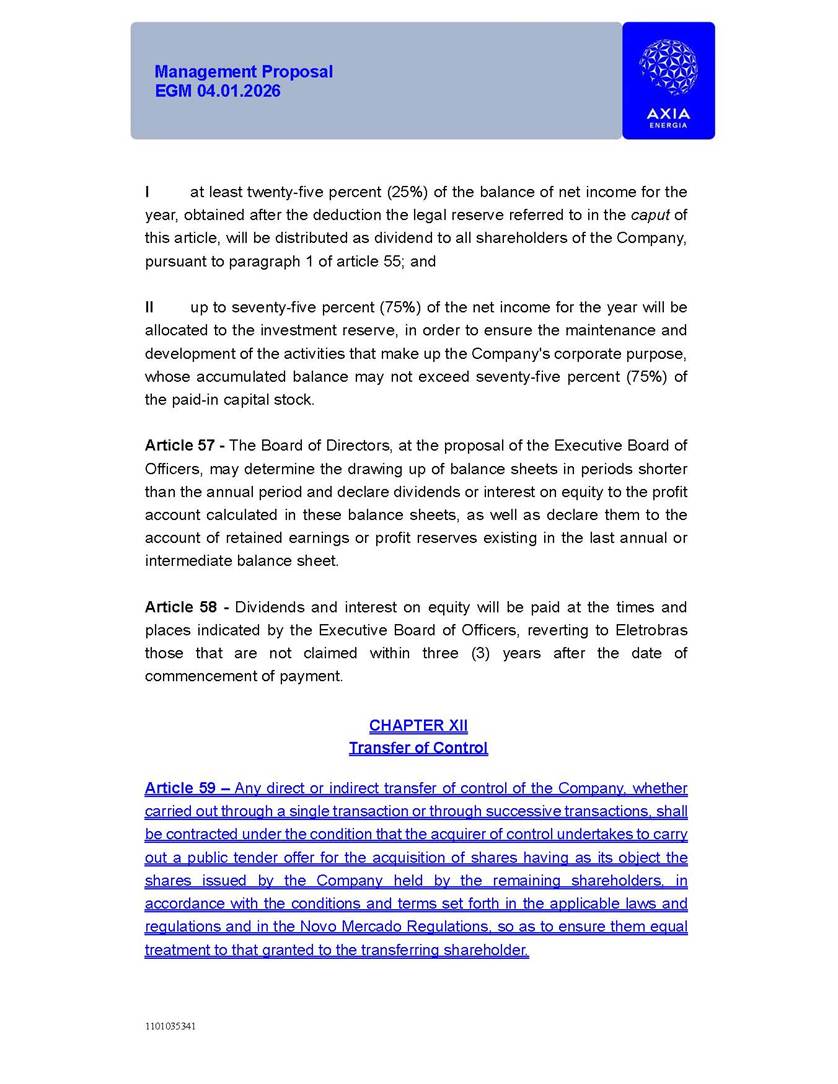 Management Proposal
EGM 04.01.2026

AXIA
ENERGIA

I at least twenty-five percent (25%) of the balance of net income for the year, obtained after the deduction the legal reserve referred to in the caput of this article, will be distributed as dividend to all shareholders of the Company, pursuant to paragraph 1 of article 55; and

II up to seventy-five percent (75%) of the net income for the year will be allocated to the investment reserve, in order to ensure the maintenance and development of the activities that make up the Company's corporate purpose, whose accumulated balance may not exceed seventy-five percent (75%) of the paid-in capital stock.

Article 57 - The Board of Directors, at the proposal of the Executive Board of Officers, may determine the drawing up of balance sheets in periods shorter than the annual period and declare dividends or interest on equity to the profit account calculated in these balance sheets, as well as declare them to the account of retained earnings or profit reserves existing in the last annual or intermediate balance sheet.

Article 58 - Dividends and interest on equity will be paid at the times and places indicated by the Executive Board of Officers, reverting to Eletrobras those that are not claimed within three (3) years after the date of commencement of payment.

CHAPTER XII
Transfer of Control

Article 59 – Any direct or indirect transfer of control of the Company, whether carried out through a single transaction or through successive transactions, shall be contracted under the condition that the acquirer of control undertakes to carry out a public tender offer for the acquisition of shares having as its object the shares issued by the Company held by the remaining shareholders, in accordance with the conditions and terms set forth in the applicable laws and regulations and in the Novo Mercado Regulations, so as to ensure them equal treatment to that granted to the transferring shareholder.

1101035341